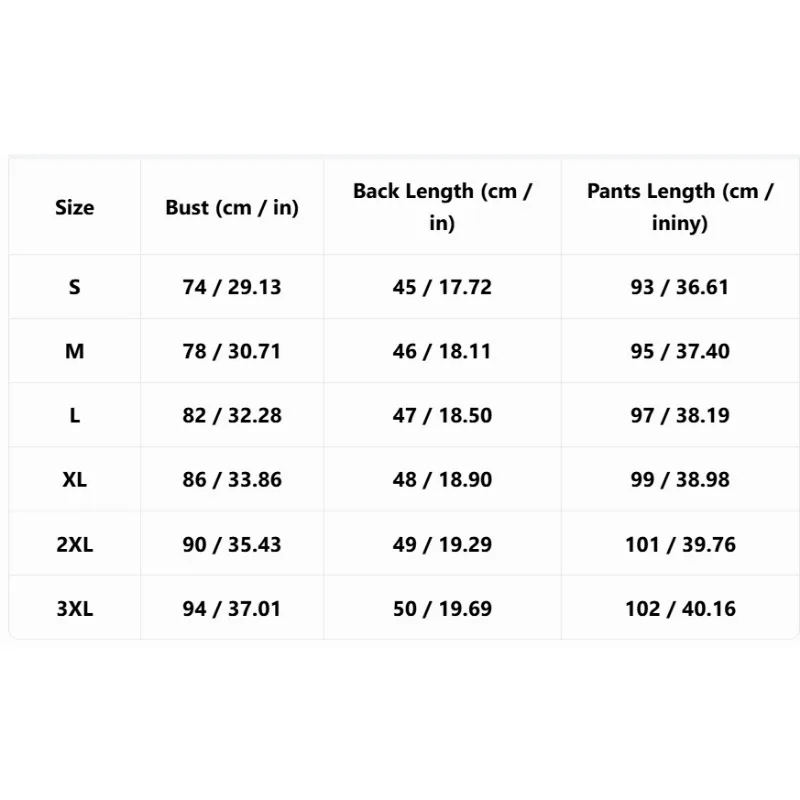 | Size | Bust (cm / in) | Back Length (cm / in) | Pants Length (cm / ininy) |
|---|---|---|---|
| S | 74 / 29.13 | 45 / 17.72 | 93 / 36.61 |
| M | 78 / 30.71 | 46 / 18.11 | 95 / 37.40 |
| L | 82 / 32.28 | 47 / 18.50 | 97 / 38.19 |
| XL | 86 / 33.86 | 48 / 18.90 | 99 / 38.98 |
| 2XL | 90 / 35.43 | 49 / 19.29 | 101 / 39.76 |
| 3XL | 94 / 37.01 | 50 / 19.69 | 102 / 40.16 |